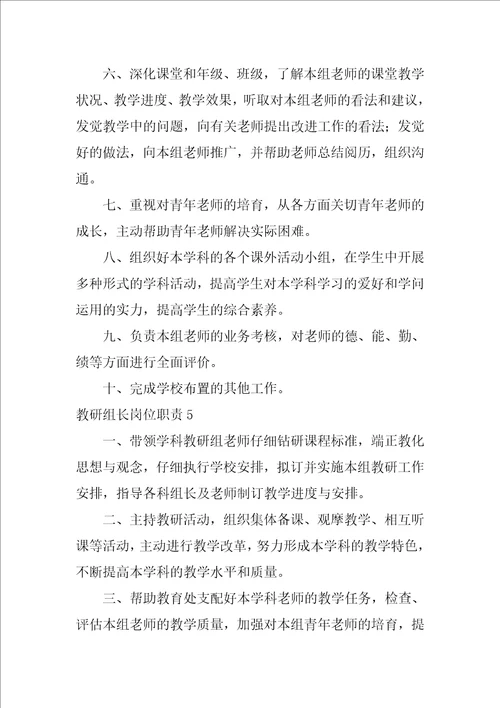 六、深化课堂和年级、班级，了解本组老师的课堂教学状况、教学进度、教学效果，听取对本组老师的看法和建议，发觉教学中的问题，向有关老师提出改进工作的看法；发觉好的做法，向本组老师推广，并帮助老师总结阅历，组织沟通。

七、重视对青年老师的培育，从各方面关切青年老师的成长，主动帮助青年老师解决实际困难。

八、组织好本学科的各个课外活动小组，在学生中开展多种形式的学科活动，提高学生对本学科学习的爱好和学问运用的实力，提高学生的综合素养。

九、负责本组老师的业务考核，对老师的德、能、勤、绩等方面进行全面评价。

十、完成学校布置的其他工作。

教研组长岗位职责5

一、带领学科教研组老师仔细钻研课程标准，端正教化思想与观念，仔细执行学校安排，拟订并实施本组教研工作安排，指导各科组长及老师制订教学进度与安排。

二、主持教研活动，组织集体备课、观摩教学、相互听课等活动，主动进行教学改革，努力形成本学科的教学特色，不断提高本学科的教学水平和质量。

三、帮助教育处支配好本学科老师的教学任务，检查、评估本组老师的教学质量，加强对本组青年老师的培育，提